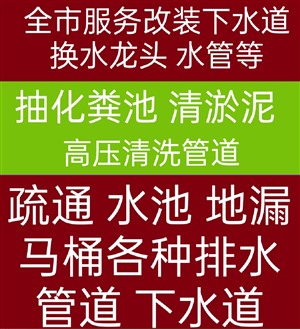 全市服务改装下水道
换水龙头 水管等

抽化粪池 清淤泥
高压清洗管道

疏通 水池 地漏
马桶各种排水
管道 下水道